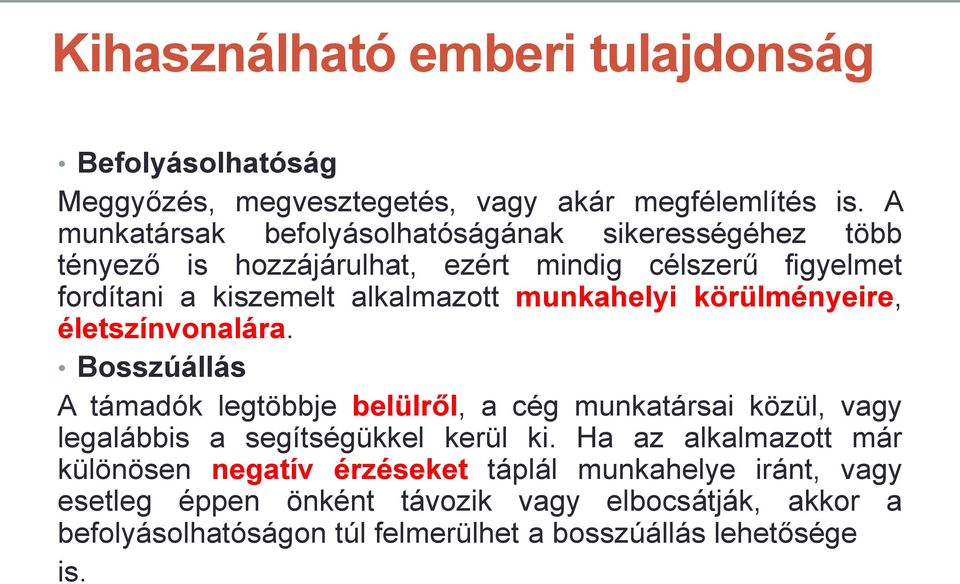 Kihasználható emberi tulajdonság

• Befolyásolhatóság

Meggyőzés, megvesztegetés, vagy akár megfélemlítés is. A munkatársak befolyásolhatóságának sikerességéhez több tényező is hozzájárulhat, ezért mindig célszerű figyelmet fordítani a kiszemelt alkalmazott munkahelyi körülményeire, életszínvonalára.

• Bosszúállás

A támadók legtöbbje belülről, a cég munkatársai közül, vagy legalábbis a segítségükkel kerül ki. Ha az alkalmazott már különösen negatív érzéseket táplál munkahelye iránt, vagy esetleg éppen önként távozik vagy elbocsátják, akkor a befolyásolhatóságon túl felmerülhet a bosszúállás lehetősége is.